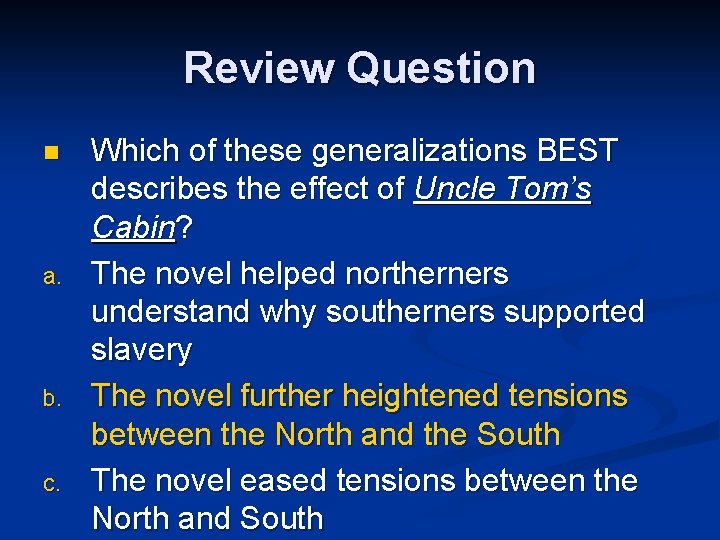 Review Question

Which of these generalizations BEST describes the effect of Uncle Tom's Cabin?

a. The novel helped northerners understand why southerners supported slavery

b. The novel further heightened tensions between the North and the South

c. The novel eased tensions between the North and South